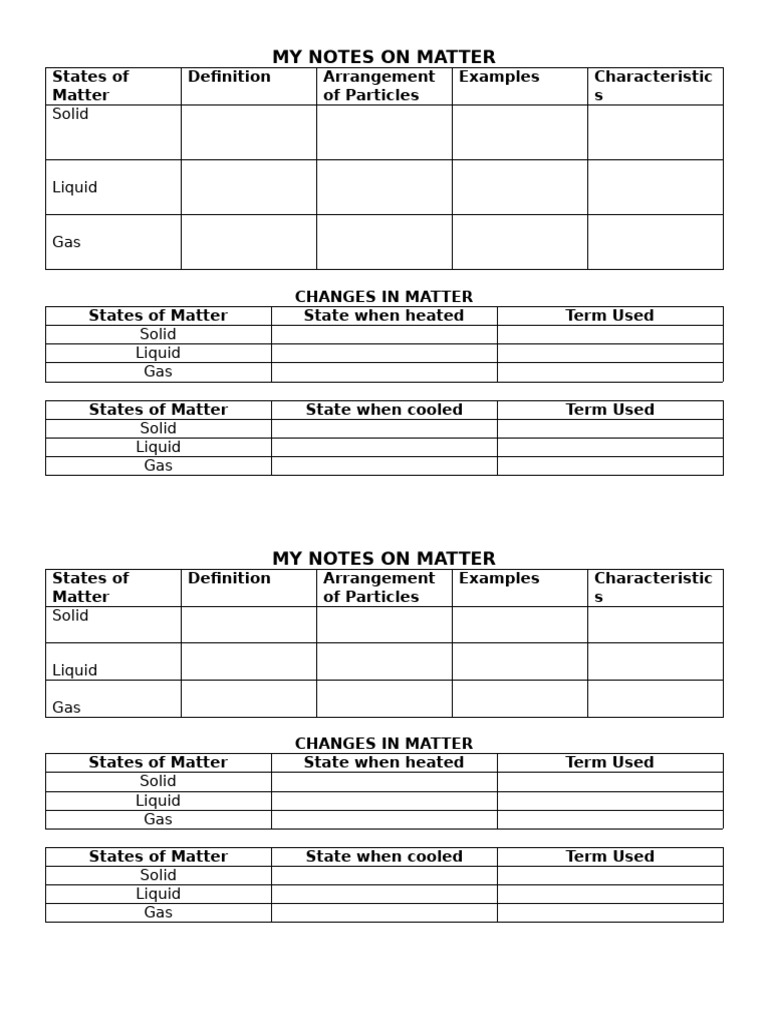 MY NOTES ON MATTER

| States of Matter | Definition | Arrangement of Particles | Examples | Characteristics |
|---|---|---|---|---|
| Solid | | | | |
| Liquid | | | | |
| Gas | | | | |

CHANGES IN MATTER

| States of Matter | State when heated | Term Used |
|---|---|---|
| Solid | | |
| Liquid | | |
| Gas | | |

| States of Matter | State when cooled | Term Used |
|---|---|---|
| Solid | | |
| Liquid | | |
| Gas | | |

MY NOTES ON MATTER

| States of Matter | Definition | Arrangement of Particles | Examples | Characteristics |
|---|---|---|---|---|
| Solid | | | | |
| Liquid | | | | |
| Gas | | | | |

CHANGES IN MATTER

| States of Matter | State when heated | Term Used |
|---|---|---|
| Solid | | |
| Liquid | | |
| Gas | | |

| States of Matter | State when cooled | Term Used |
|---|---|---|
| Solid | | |
| Liquid | | |
| Gas | | |